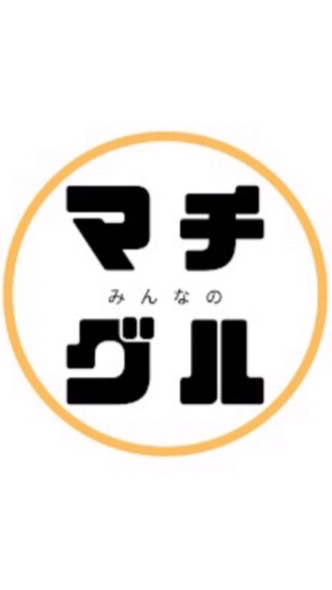 マチ
みんなの
グル